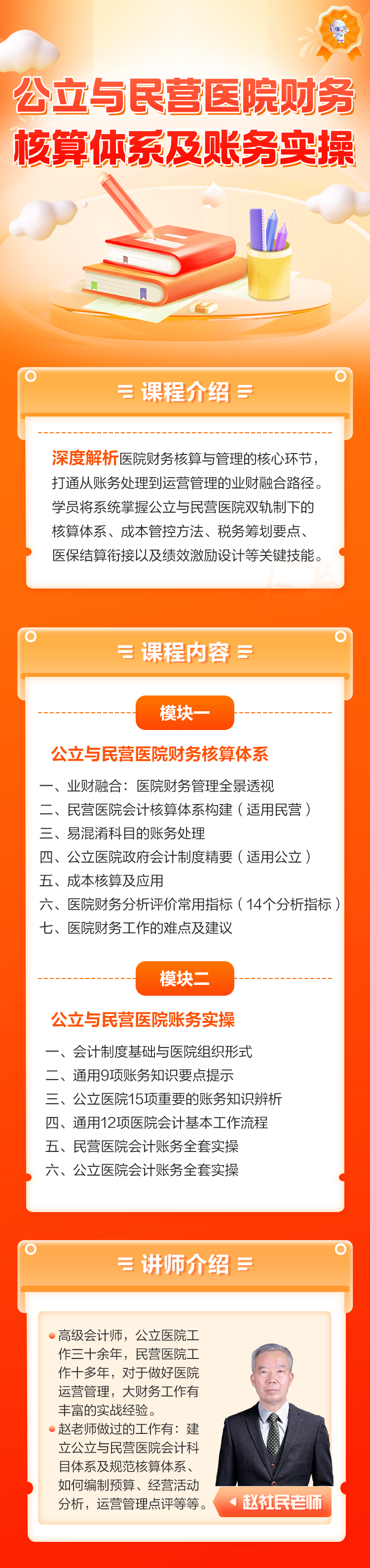 公立与民营医院财务核算体系及账务实操

课程介绍

深度解析医院财务核算与管理的核心环节，打通从账务处理到运营管理的业财融合路径。学员将系统掌握公立与民营医院双轨制下的核算体系、成本管控方法、税务筹划要点、医保结算衔接以及绩效激励设计等关键技能。

课程内容

模块一

公立与民营医院财务核算体系

一、业财融合：医院财务管理全景透视
二、民营医院会计核算体系构建（适用民营）
三、易混淆科目的账务处理
四、公立医院政府会计制度精要（适用公立）
五、成本核算及应用
六、医院财务分析评价常用指标（14个分析指标）
七、医院财务工作的难点及建议

模块二

公立与民营医院账务实操

一、会计制度基础与医院组织形式
二、通用9项账务知识要点提示
三、公立医院15项重要的账务知识辨析
四、通用12项医院会计基本工作流程
五、民营医院会计账务全套实操
六、公立医院会计账务全套实操

讲师介绍

• 高级会计师，公立医院工作三十余年，民营医院工作十多年，对于做好医院运营管理，大财务工作有丰富的实战经验。
• 赵老师做过的工作有：建立公立与民营医院会计科目体系及规范核算体系、如何编制预算、经营活动分析，运营管理点评等等。

赵社民老师